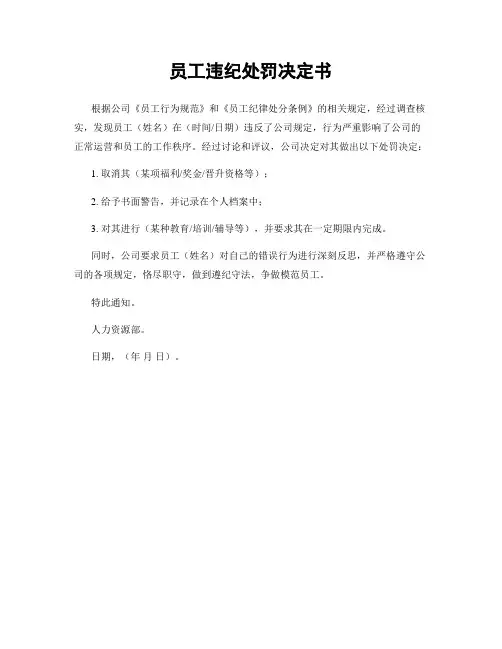 员工违纪处罚决定书

根据公司《员工行为规范》和《员工纪律处分条例》的相关规定，经过调查核实，发现员工（姓名）在（时间/日期）违反了公司规定，行为严重影响了公司的正常运营和员工的工作秩序。经过讨论和评议，公司决定对其做出以下处罚决定：

1. 取消其（某项福利/奖金/晋升资格等）；

2. 给予书面警告，并记录在个人档案中；

3. 对其进行（某种教育/培训/辅导等），并要求其在一定期限内完成。

同时，公司要求员工（姓名）对自己的错误行为进行深刻反思，并严格遵守公司的各项规定，恪尽职守，做到遵纪守法，争做模范员工。

特此通知。

人力资源部。

日期，（年 月 日）。